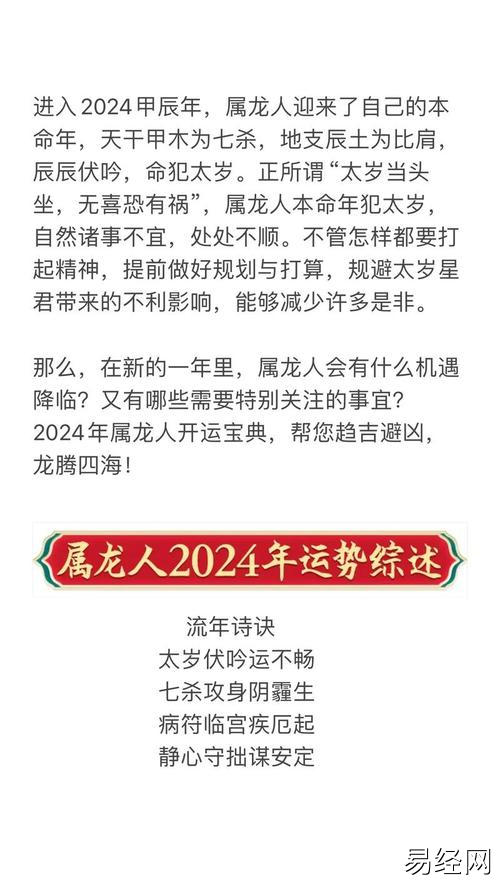 进入2024甲辰年，属龙人迎来了自己的本命年，天干甲木为七杀，地支辰土为比肩，辰辰伏吟，命犯太岁。正所谓“太岁当头坐，无喜恐有祸”，属龙人本命年犯太岁，自然诸事不宜，处处不顺。不管怎样都要打起精神，提前做好规划与打算，规避太岁星君带来的不利影响，能够减少许多是非。

那么，在新的一年里，属龙人会有什么机遇降临？又有哪些需要特别关注的事宜？2024年属龙人开运宝典，帮您趋吉避凶，龙腾四海！

属龙人2024年运势综述

流年诗诀
太岁伏吟运不畅
七杀攻身阴霾生
病符临宫疾厄起
静心守拙谋安定

易经网